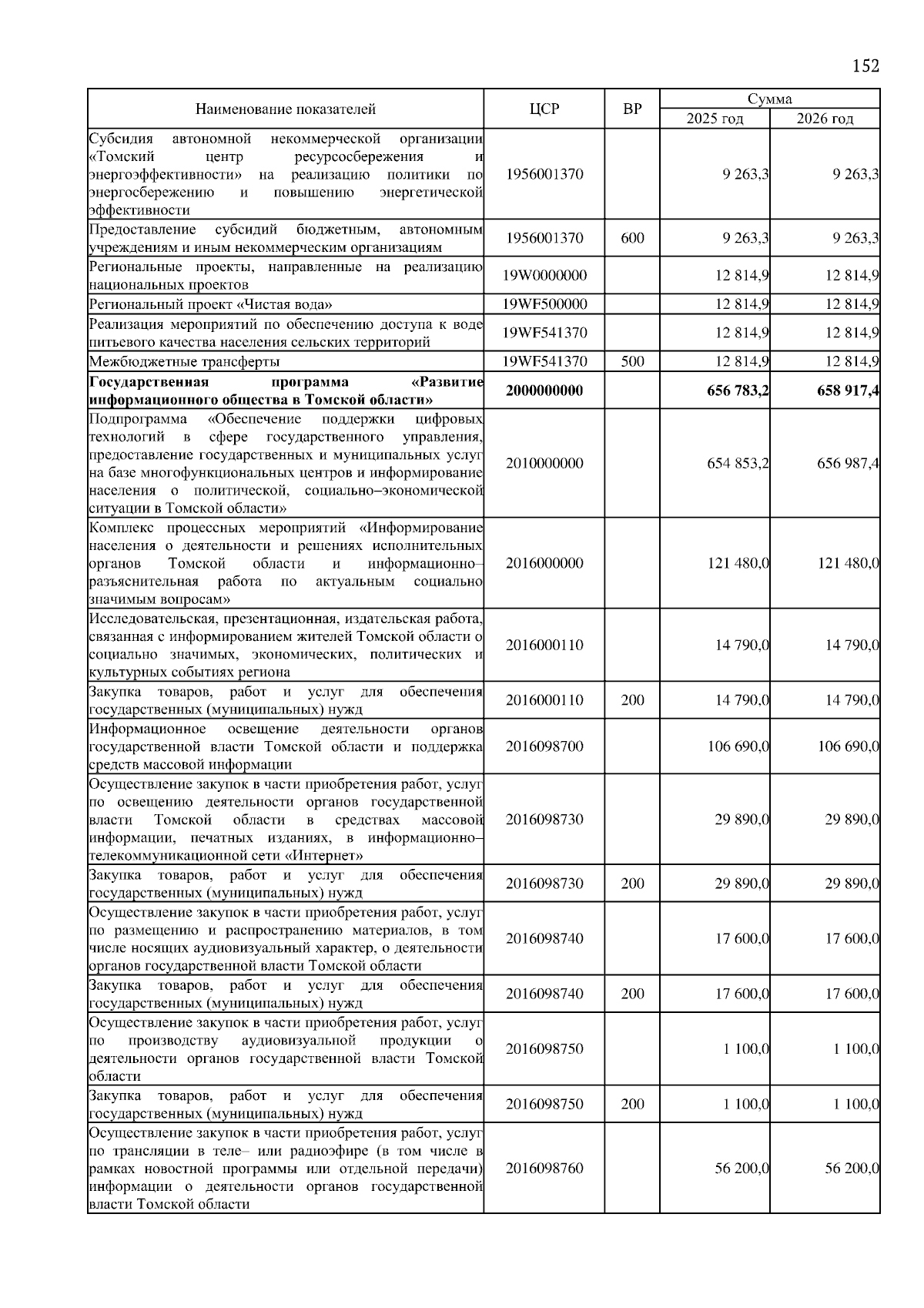 152

| Наименование показателей | ЦСР | ВР | Сумма 2025 год | Сумма 2026 год |
|---|---|---|---|---|
| Субсидия автономной некоммерческой организации «Томский центр ресурсосбережения и энергоэффективности» на реализацию политики по энергосбережению и повышению энергетической эффективности | 1956001370 | | 9 263,3 | 9 263,3 |
| Предоставление субсидий бюджетным, автономным учреждениям и иным некоммерческим организациям | 1956001370 | 600 | 9 263,3 | 9 263,3 |
| Региональные проекты, направленные на реализацию национальных проектов | 19W0000000 | | 12 814,9 | 12 814,9 |
| Региональный проект «Чистая вода» | 19WF500000 | | 12 814,9 | 12 814,9 |
| Реализация мероприятий по обеспечению доступа к воде питьевого качества населения сельских территорий | 19WF541370 | | 12 814,9 | 12 814,9 |
| Межбюджетные трансферты | 19WF541370 | 500 | 12 814,9 | 12 814,9 |
| **Государственная программа «Развитие информационного общества в Томской области»** | **2000000000** | | **656 783,2** | **658 917,4** |
| Подпрограмма «Обеспечение поддержки цифровых технологий в сфере государственного управления, предоставление государственных и муниципальных услуг на базе многофункциональных центров и информирование населения о политической, социально–экономической ситуации в Томской области» | 2010000000 | | 654 853,2 | 656 987,4 |
| Комплекс процессных мероприятий «Информирование населения о деятельности и решениях исполнительных органов Томской области и информационно–разъяснительная работа по актуальным социально значимым вопросам» | 2016000000 | | 121 480,0 | 121 480,0 |
| Исследовательская, презентационная, издательская работа, связанная с информированием жителей Томской области о социально значимых, экономических, политических и культурных событиях региона | 2016000110 | | 14 790,0 | 14 790,0 |
| Закупка товаров, работ и услуг для обеспечения государственных (муниципальных) нужд | 2016000110 | 200 | 14 790,0 | 14 790,0 |
| Информационное освещение деятельности органов государственной власти Томской области и поддержка средств массовой информации | 2016098700 | | 106 690,0 | 106 690,0 |
| Осуществление закупок в части приобретения работ, услуг по освещению деятельности органов государственной власти Томской области в средствах массовой информации, печатных изданиях, в информационно–телекоммуникационной сети «Интернет» | 2016098730 | | 29 890,0 | 29 890,0 |
| Закупка товаров, работ и услуг для обеспечения государственных (муниципальных) нужд | 2016098730 | 200 | 29 890,0 | 29 890,0 |
| Осуществление закупок в части приобретения работ, услуг по размещению и распространению материалов, в том числе носящих аудиовизуальный характер, о деятельности органов государственной власти Томской области | 2016098740 | | 17 600,0 | 17 600,0 |
| Закупка товаров, работ и услуг для обеспечения государственных (муниципальных) нужд | 2016098740 | 200 | 17 600,0 | 17 600,0 |
| Осуществление закупок в части приобретения работ, услуг по производству аудиовизуальной продукции о деятельности органов государственной власти Томской области | 2016098750 | | 1 100,0 | 1 100,0 |
| Закупка товаров, работ и услуг для обеспечения государственных (муниципальных) нужд | 2016098750 | 200 | 1 100,0 | 1 100,0 |
| Осуществление закупок в части приобретения работ, услуг по трансляции в теле– или радиоэфире (в том числе в рамках новостной программы или отдельной передачи) информации о деятельности органов государственной власти Томской области | 2016098760 | | 56 200,0 | 56 200,0 |